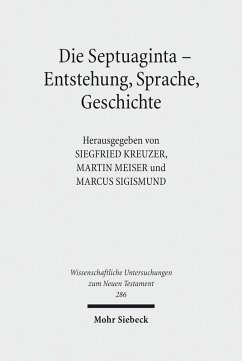 Die Septuaginta – Entstehung, Sprache, Geschichte

Herausgegeben von
SIEGFRIED KREUZER,
MARTIN MEISER und
MARCUS SIGISMUND

Wissenschaftliche Untersuchungen zum Neuen Testament
286

Mohr Siebeck